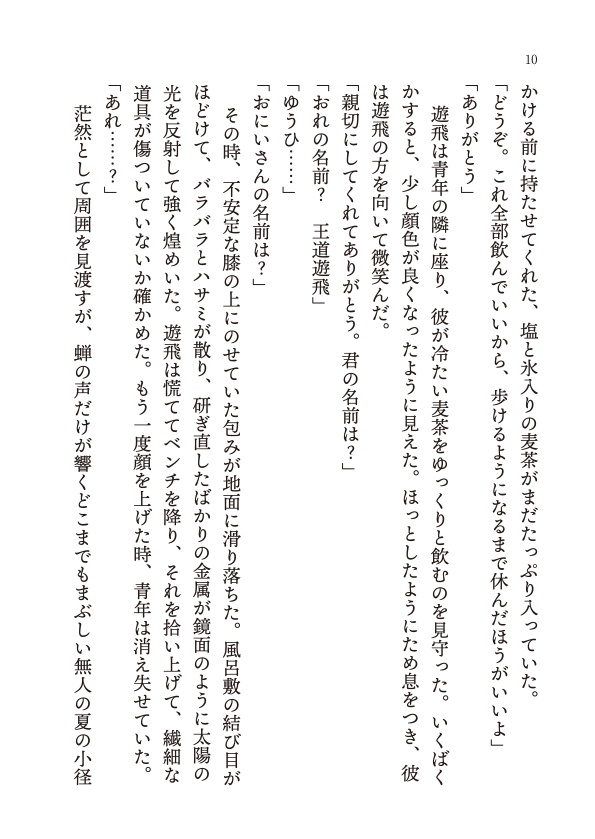 10

かける前に持たせてくれた、塩と氷入りの麦茶がまだたっぷり入っていた。

「どうぞ。これ全部飲んでいいから、歩けるようになるまで休んだほうがいいよ」

「ありがとう」

遊飛は青年の隣に座り、彼が冷たい麦茶をゆっくりと飲むのを見守った。いくばくかすると、少し顔色が良くなったように見えた。ほっとしたようにため息をつき、彼は遊飛の方を向いて微笑んだ。

「親切にしてくれてありがとう。君の名前は？」

「おれの名前？　王道遊飛」

「ゆうひ……」

「おにいさんの名前は？」

その時、不安定な膝の上にのせていた包みが地面に滑り落ちた。風呂敷の結び目がほどけて、バラバラとハサミが散り、研ぎ直したばかりの金属が鏡面のように太陽の光を反射して強く煌めいた。遊飛は慌ててベンチを降り、それを拾い上げて、繊細な道具が傷ついていないか確かめた。もう一度顔を上げた時、青年は消え失せていた。

「あれ……？」

茫然として周囲を見渡すが、蝉の声だけが響くどこまでもまぶしい無人の夏の小径